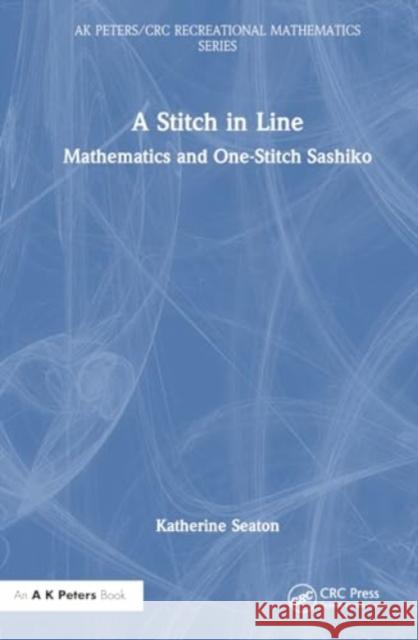 AK PETERS/CRC RECREATIONAL MATHEMATICS SERIES

A Stitch in Line

Mathematics and One-Stitch Sashiko

Katherine Seaton

An A K Peters Book

CRC Press